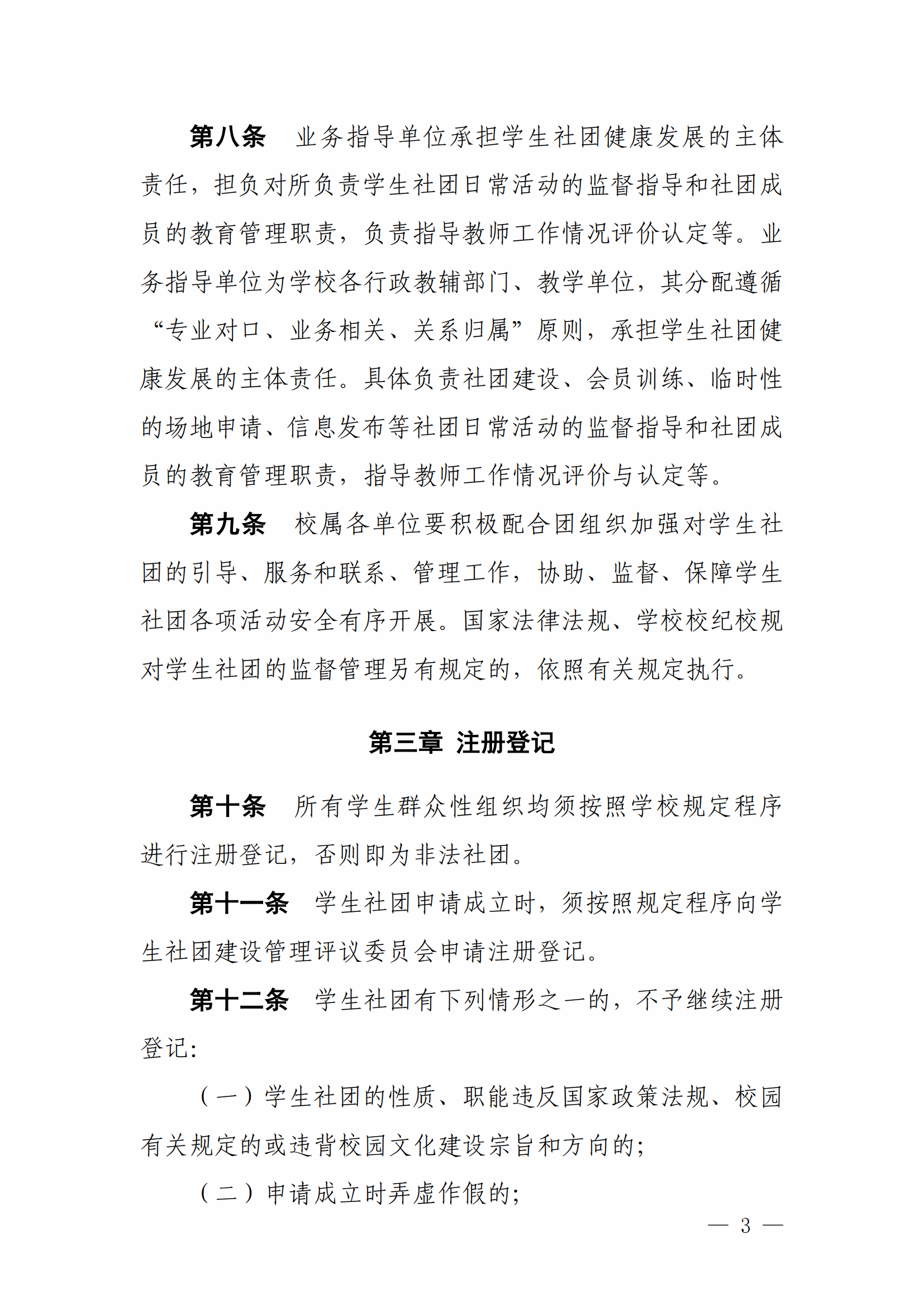 第八条　业务指导单位承担学生社团健康发展的主体责任，担负对所负责学生社团日常活动的监督指导和社团成员的教育管理职责，负责指导教师工作情况评价认定等。业务指导单位为学校各行政教辅部门、教学单位，其分配遵循“专业对口、业务相关、关系归属”原则，承担学生社团健康发展的主体责任。具体负责社团建设、会员训练、临时性的场地申请、信息发布等社团日常活动的监督指导和社团成员的教育管理职责，指导教师工作情况评价与认定等。

第九条　校属各单位要积极配合团组织加强对学生社团的引导、服务和联系、管理工作，协助、监督、保障学生社团各项活动安全有序开展。国家法律法规、学校校纪校规对学生社团的监督管理另有规定的，依照有关规定执行。

第三章　注册登记

第十条　所有学生群众性组织均须按照学校规定程序进行注册登记，否则即为非法社团。

第十一条　学生社团申请成立时，须按照规定程序向学生社团建设管理评议委员会申请注册登记。

第十二条　学生社团有下列情形之一的，不予继续注册登记：

（一）学生社团的性质、职能违反国家政策法规、校园有关规定的或违背校园文化建设宗旨和方向的；

（二）申请成立时弄虚作假的；

— 3 —